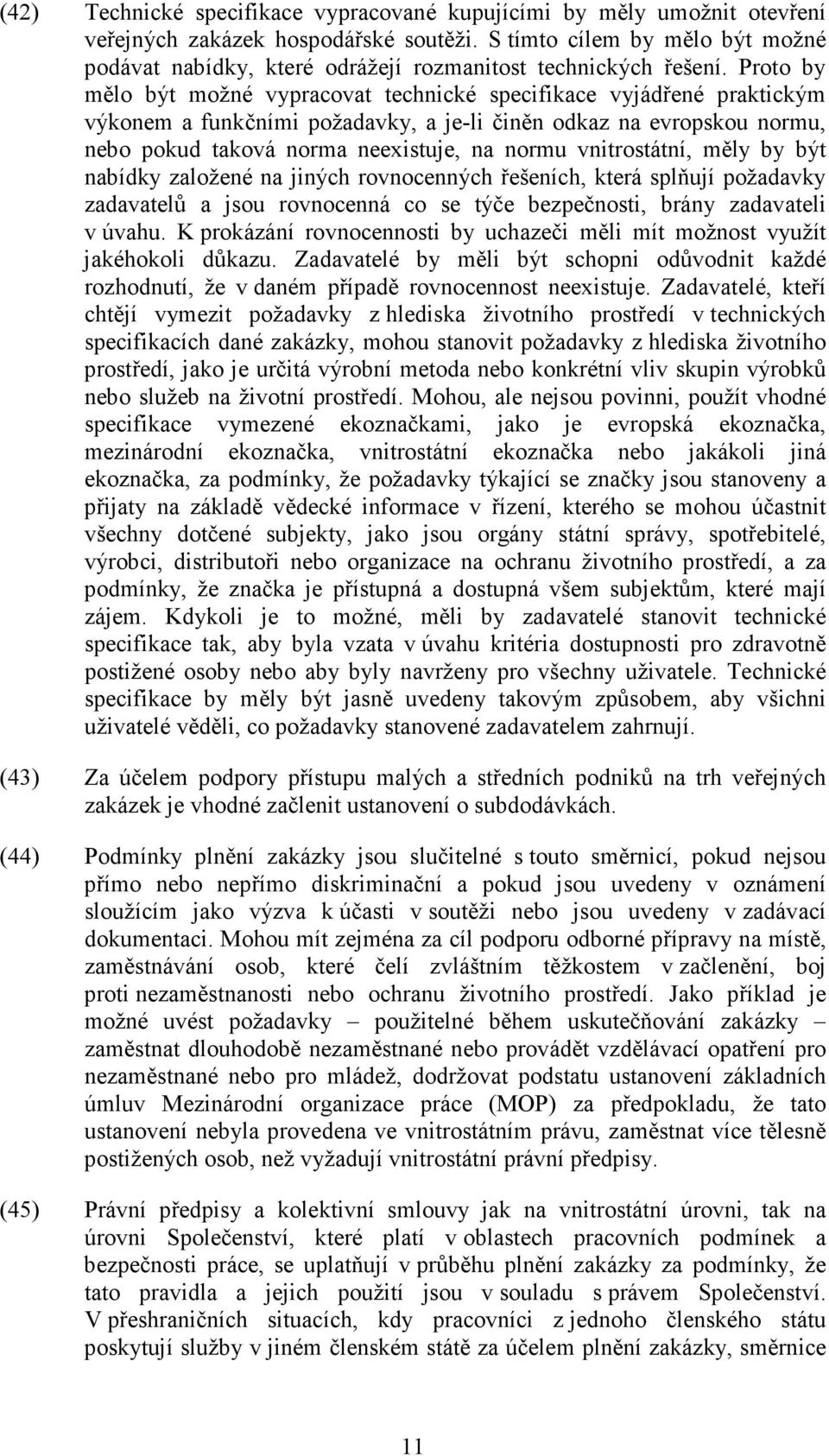 (42) Technické specifikace vypracované kupujícími by měly umožnit otevření veřejných zakázek hospodářské soutěži. S tímto cílem by mělo být možné podávat nabídky, které odrážejí rozmanitost technických řešení. Proto by mělo být možné vypracovat technické specifikace vyjádřené praktickým výkonem a funkčními požadavky, a je-li činěn odkaz na evropskou normu, nebo pokud taková norma neexistuje, na normu vnitrostátní, měly by být nabídky založené na jiných rovnocenných řešeních, která splňují požadavky zadavatelů a jsou rovnocenná co se týče bezpečnosti, brány zadavateli v úvahu. K prokázání rovnocennosti by uchazeči měli mít možnost využít jakéhokoli důkazu. Zadavatelé by měli být schopni odůvodnit každé rozhodnutí, že v daném případě rovnocennost neexistuje. Zadavatelé, kteří chtějí vymezit požadavky z hlediska životního prostředí v technických specifikacích dané zakázky, mohou stanovit požadavky z hlediska životního prostředí, jako je určitá výrobní metoda nebo konkrétní vliv skupin výrobků nebo služeb na životní prostředí. Mohou, ale nejsou povinni, použít vhodné specifikace vymezené ekoznačkami, jako je evropská ekoznačka, mezinárodní ekoznačka, vnitrostátní ekoznačka nebo jakákoli jiná ekoznačka, za podmínky, že požadavky týkající se značky jsou stanoveny a přijaty na základě vědecké informace v řízení, kterého se mohou účastnit všechny dotčené subjekty, jako jsou orgány státní správy, spotřebitelé, výrobci, distributoři nebo organizace na ochranu životního prostředí, a za podmínky, že značka je přístupná a dostupná všem subjektům, které mají zájem. Kdykoli je to možné, měli by zadavatelé stanovit technické specifikace tak, aby byla vzata v úvahu kritéria dostupnosti pro zdravotně postižené osoby nebo aby byly navrženy pro všechny uživatele. Technické specifikace by měly být jasně uvedeny takovým způsobem, aby všichni uživatelé věděli, co požadavky stanovené zadavatelem zahrnují.

(43) Za účelem podpory přístupu malých a středních podniků na trh veřejných zakázek je vhodné začlenit ustanovení o subdodávkách.

(44) Podmínky plnění zakázky jsou slučitelné s touto směrnicí, pokud nejsou přímo nebo nepřímo diskriminační a pokud jsou uvedeny v oznámení sloužícím jako výzva k účasti v soutěži nebo jsou uvedeny v zadávací dokumentaci. Mohou mít zejména za cíl podporu odborné přípravy na místě, zaměstnávání osob, které čelí zvláštním těžkostem v začlenění, boj proti nezaměstnanosti nebo ochranu životního prostředí. Jako příklad je možné uvést požadavky – použitelné během uskutečňování zakázky – zaměstnat dlouhodobě nezaměstnané nebo provádět vzdělávací opatření pro nezaměstnané nebo pro mládež, dodržovat podstatu ustanovení základních úmluv Mezinárodní organizace práce (MOP) za předpokladu, že tato ustanovení nebyla provedena ve vnitrostátním právu, zaměstnat více tělesně postižených osob, než vyžadují vnitrostátní právní předpisy.

(45) Právní předpisy a kolektivní smlouvy jak na vnitrostátní úrovni, tak na úrovni Společenství, které platí v oblastech pracovních podmínek a bezpečnosti práce, se uplatňují v průběhu plnění zakázky za podmínky, že tato pravidla a jejich použití jsou v souladu s právem Společenství. V přeshraničních situacích, kdy pracovníci z jednoho členského státu poskytují služby v jiném členském státě za účelem plnění zakázky, směrnice

11